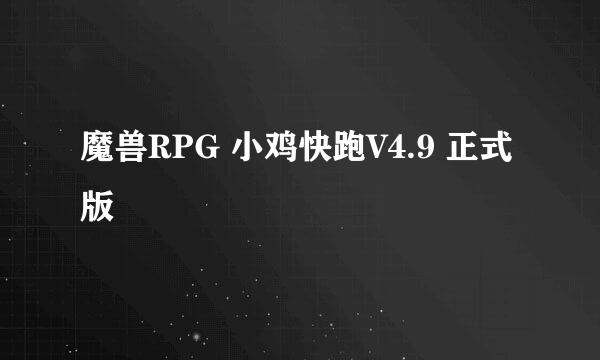 魔兽RPG 小鸡快跑V4.9 正式版